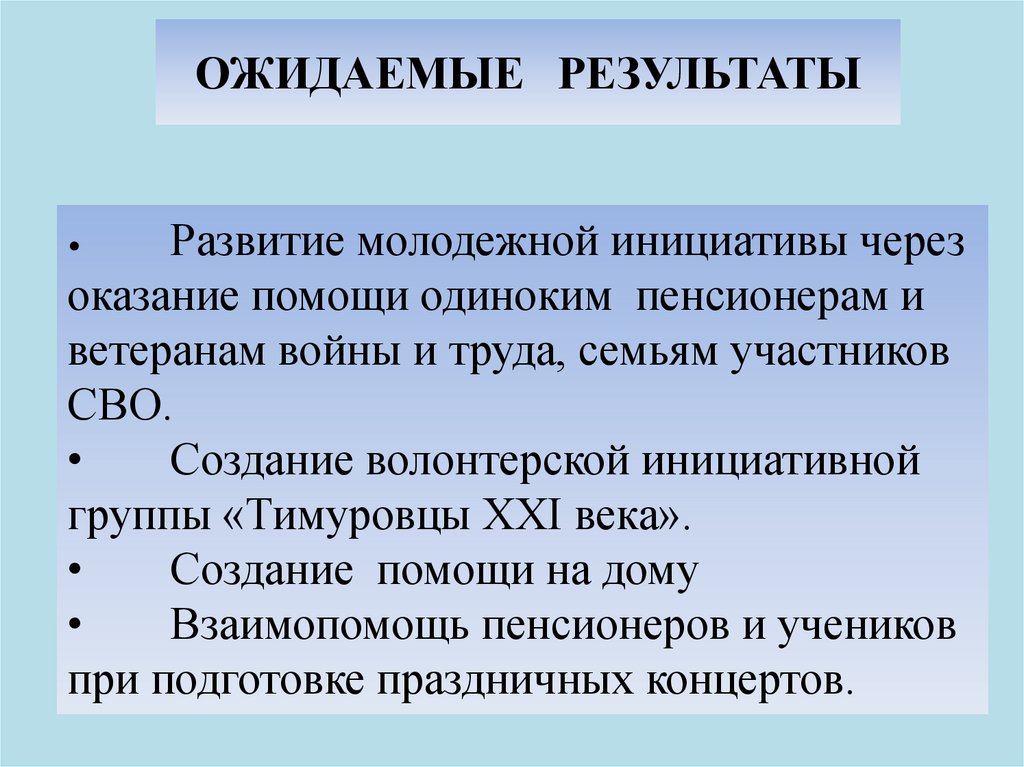 ОЖИДАЕМЫЕ РЕЗУЛЬТАТЫ

• Развитие молодежной инициативы через оказание помощи одиноким пенсионерам и ветеранам войны и труда, семьям участников СВО.
• Создание волонтерской инициативной группы «Тимуровцы XXI века».
• Создание помощи на дому
• Взаимопомощь пенсионеров и учеников при подготовке праздничных концертов.